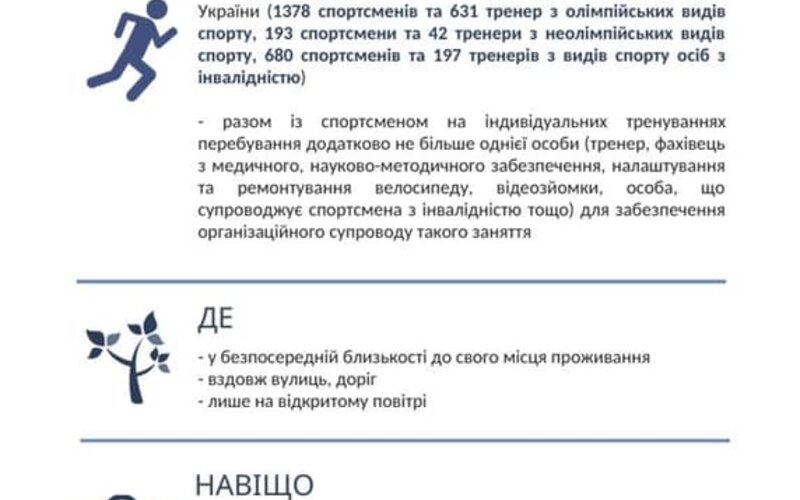 України (1378 спортсменів та 631 тренер з олімпійських видів спорту, 193 спортсмени та 42 тренери з неолімпійських видів спорту, 680 спортсменів та 197 тренерів з видів спорту осіб з інвалідністю)

- разом із спортсменом на індивідуальних тренуваннях перебування додатково не більше однієї особи (тренер, фахівець з медичного, науково-методичного забезпечення, налаштування та ремонтування велосипеду, відеозйомки, особа, що супроводжує спортсмена з інвалідністю тощо) для забезпечення організаційного супроводу такого заняття

ДЕ

- у безпосередній близькості до свого місця проживання
- вздовж вулиць, доріг
- лише на відкритому повітрі

НАВІЩО